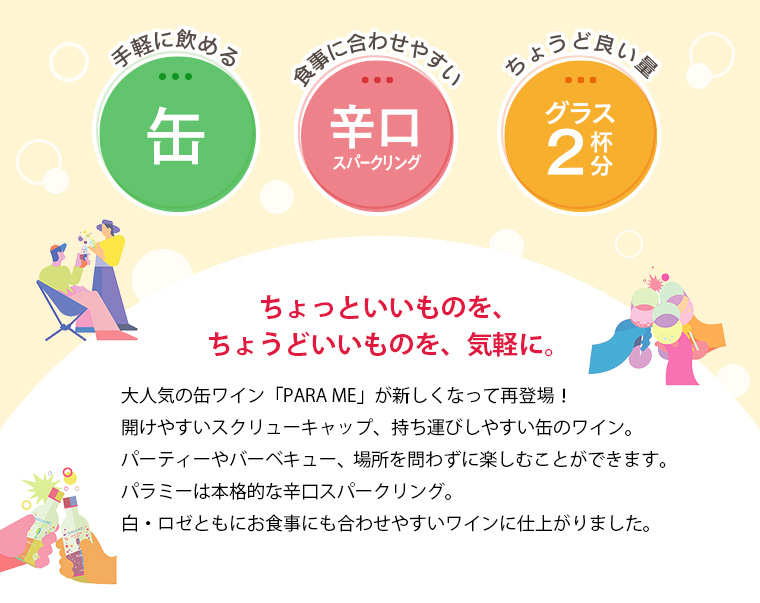 手軽に飲める
缶

食事に合わせやすい
辛口
スパークリング

ちょうど良い量
グラス
2杯分

ちょっといいものを、
ちょうどいいものを、気軽に。

大人気の缶ワイン「PARA ME」が新しくなって再登場！
開けやすいスクリューキャップ、持ち運びしやすい缶のワイン。
パーティーやバーベキュー、場所を問わずに楽しむことができます。
パラミーは本格的な辛口スパークリング。
白・ロゼともにお食事にも合わせやすいワインに仕上がりました。